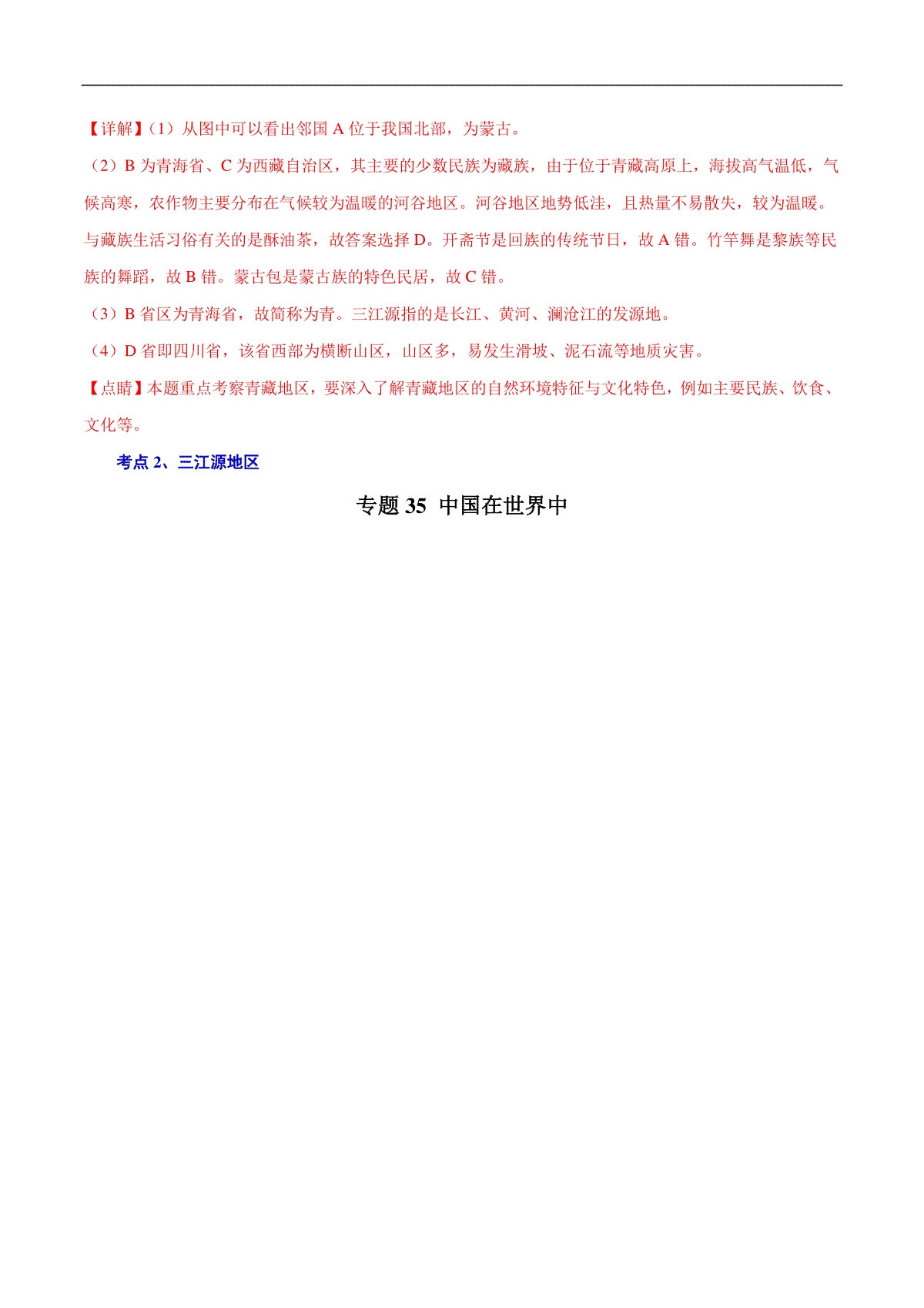 【详解】(1）从图中可以看出邻国 A 位于我国北部，为蒙古。

（2）B 为青海省、C 为西藏自治区，其主要的少数民族为藏族，由于位于青藏高原上，海拔高气温低，气候高寒，农作物主要分布在气候较为温暖的河谷地区。河谷地区地势低洼，且热量不易散失，较为温暖。与藏族生活习俗有关的是酥油茶，故答案选择 D。开斋节是回族的传统节日，故 A 错。竹竿舞是黎族等民族的舞蹈，故 B 错。蒙古包是蒙古族的特色民居，故 C 错。

（3）B 省区为青海省，故简称为青。三江源指的是长江、黄河、澜沧江的发源地。

（4）D 省即四川省，该省西部为横断山区，山区多，易发生滑坡、泥石流等地质灾害。

【点睛】本题重点考察青藏地区，要深入了解青藏地区的自然环境特征与文化特色，例如主要民族、饮食、文化等。

考点 2、三江源地区

专题 35 中国在世界中